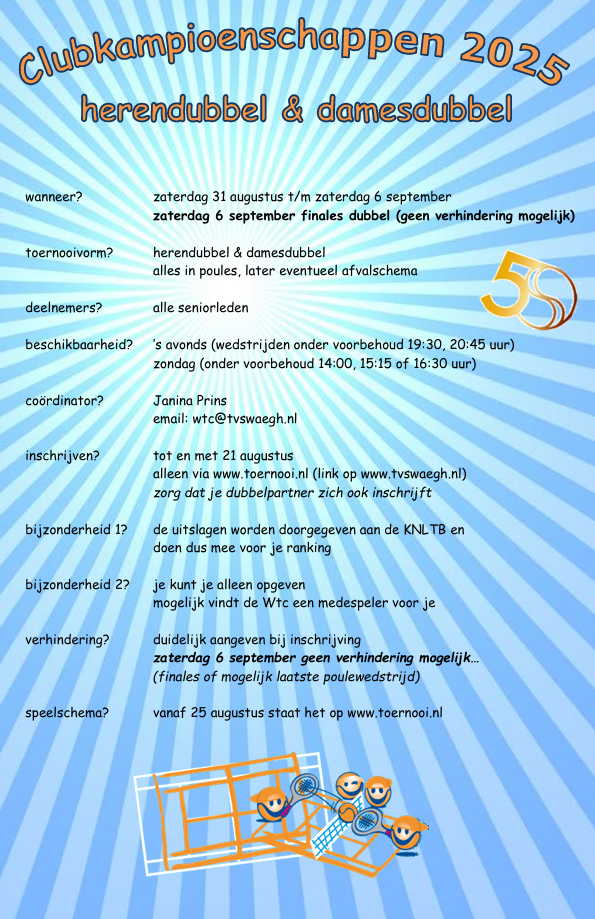 Clubkampioenschappen 2025
herendubbel & damesdubbel

wanneer? zaterdag 31 augustus t/m zaterdag 6 september
zaterdag 6 september finales dubbel (geen verhindering mogelijk)

toernooivorm? herendubbel & damesdubbel
alles in poules, later eventueel afvalschema

50

deelnemers? alle seniorleden

beschikbaarheid? 's avonds (wedstrijden onder voorbehoud 19:30, 20:45 uur)
zondag (onder voorbehoud 14:00, 15:15 of 16:30 uur)

coördinator? Janina Prins
email: wtc@tvswaegh.nl

inschrijven? tot en met 21 augustus
alleen via www.toernooi.nl (link op www.tvswaegh.nl)
zorg dat je dubbelpartner zich ook inschrijft

bijzonderheid 1? de uitslagen worden doorgegeven aan de KNLTB en doen dus mee voor je ranking

bijzonderheid 2? je kunt je alleen opgeven
mogelijk vindt de Wtc een medespeler voor je

verhindering? duidelijk aangeven bij inschrijving
zaterdag 6 september geen verhindering mogelijk…
(finales of mogelijk laatste poulewedstrijd)

speelschema? vanaf 25 augustus staat het op www.toernooi.nl